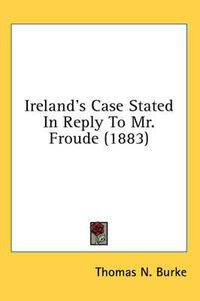 Ireland's Case Stated In Reply To Mr. Froude (1883)

Thomas N. Burke